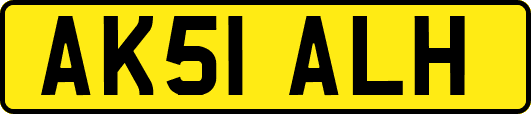 AK51 ALH